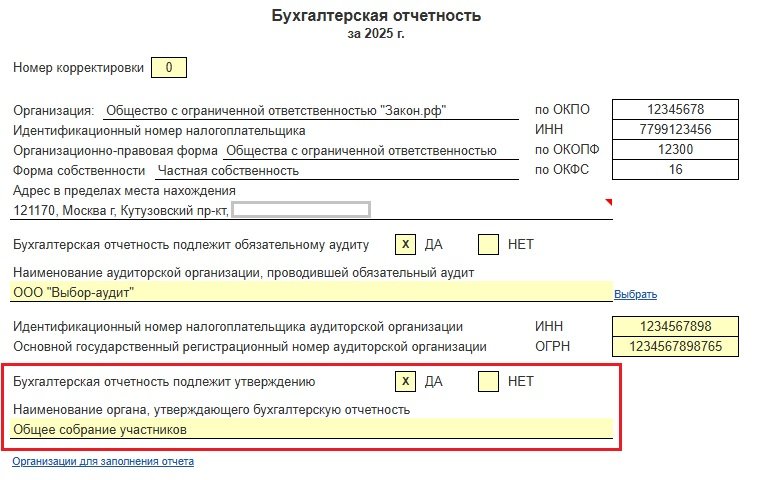 Бухгалтерская отчетность
за 2025 г.

Номер корректировки 0

Организация: Общество с ограниченной ответственностью "Закон.рф" по ОКПО 12345678
Идентификационный номер налогоплательщика ИНН 7799123456
Организационно-правовая форма Общества с ограниченной ответственностью по ОКОПФ 12300
Форма собственности Частная собственность по ОКФС 16
Адрес в пределах места нахождения
121170, Москва г, Кутузовский пр-кт,

Бухгалтерская отчетность подлежит обязательному аудиту X ДА НЕТ

Наименование аудиторской организации, проводившей обязательный аудит
ООО "Выбор-аудит" Выбрать

Идентификационный номер налогоплательщика аудиторской организации ИНН 1234567898
Основной государственный регистрационный номер аудиторской организации ОГРН 1234567898765

Бухгалтерская отчетность подлежит утверждению X ДА НЕТ

Наименование органа, утверждающего бухгалтерскую отчетность
Общее собрание участников

Организации для заполнения отчета